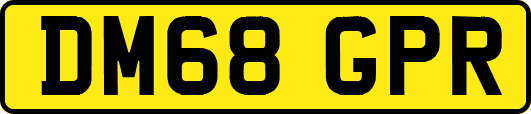 DM68 GPR